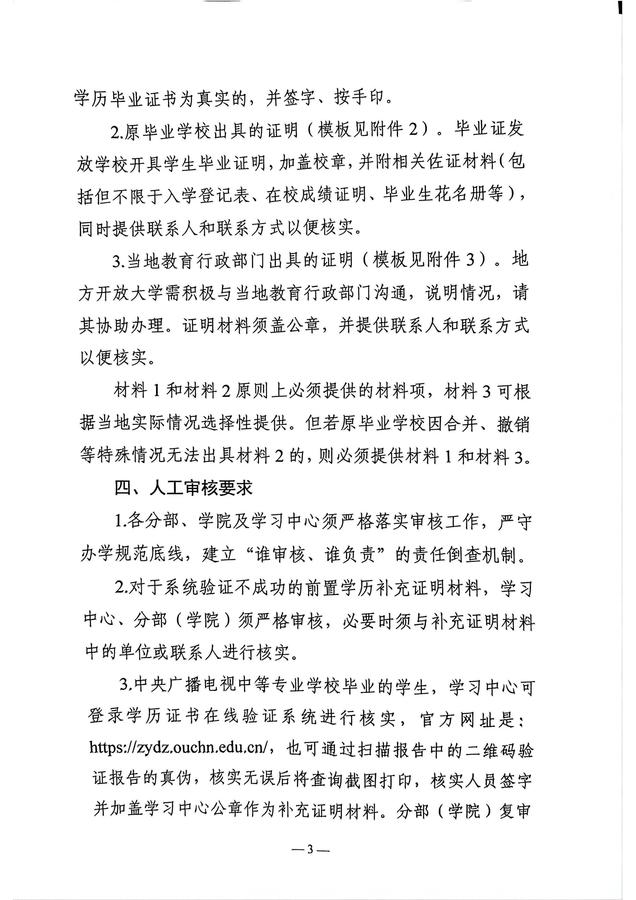 学历毕业证书为真实的，并签字、按手印。

2.原毕业学校出具的证明（模板见附件2）。毕业证发放学校开具学生毕业证明，加盖校章，并附相关佐证材料（包括但不限于入学登记表、在校成绩证明、毕业生花名册等），同时提供联系人和联系方式以便核实。

3.当地教育行政部门出具的证明（模板见附件3）。地方开放大学需积极与当地教育行政部门沟通，说明情况，请其协助办理。证明材料须盖公章，并提供联系人和联系方式以便核实。

材料1和材料2原则上必须提供的材料项，材料3可根据当地实际情况选择性提供。但若原毕业学校因合并、撤销等特殊情况无法出具材料2的，则必须提供材料1和材料3。

四、人工审核要求

1.各分部、学院及学习中心须严格落实审核工作，严守办学规范底线，建立“谁审核、谁负责”的责任倒查机制。

2.对于系统验证不成功的前置学历补充证明材料，学习中心、分部（学院）须严格审核，必要时须与补充证明材料中的单位或联系人进行核实。

3.中央广播电视中等专业学校毕业的学生，学习中心可登录学历证书在线验证系统进行核实，官方网址是：https://zydz.ouchn.edu.cn/，也可通过扫描报告中的二维码验证报告的真伪，核实无误后将查询截图打印，核实人员签字并加盖学习中心公章作为补充证明材料。分部（学院）复审

—3—